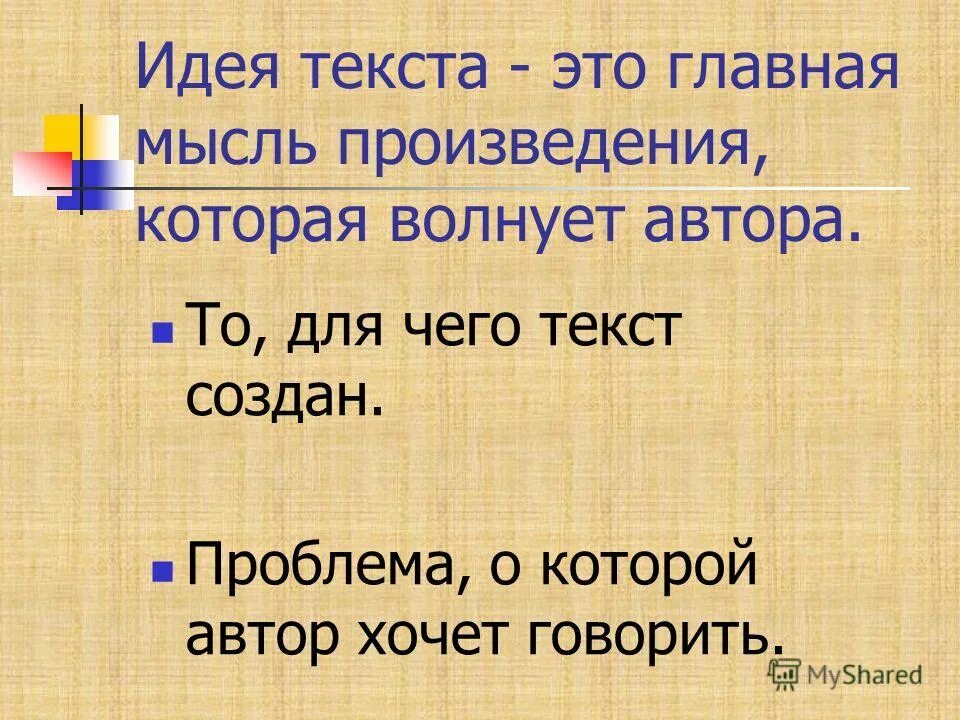 Идея текста - это главная мысль произведения, которая волнует автора.

То, для чего текст создан.

Проблема, о которой автор хочет говорить.

MyShared